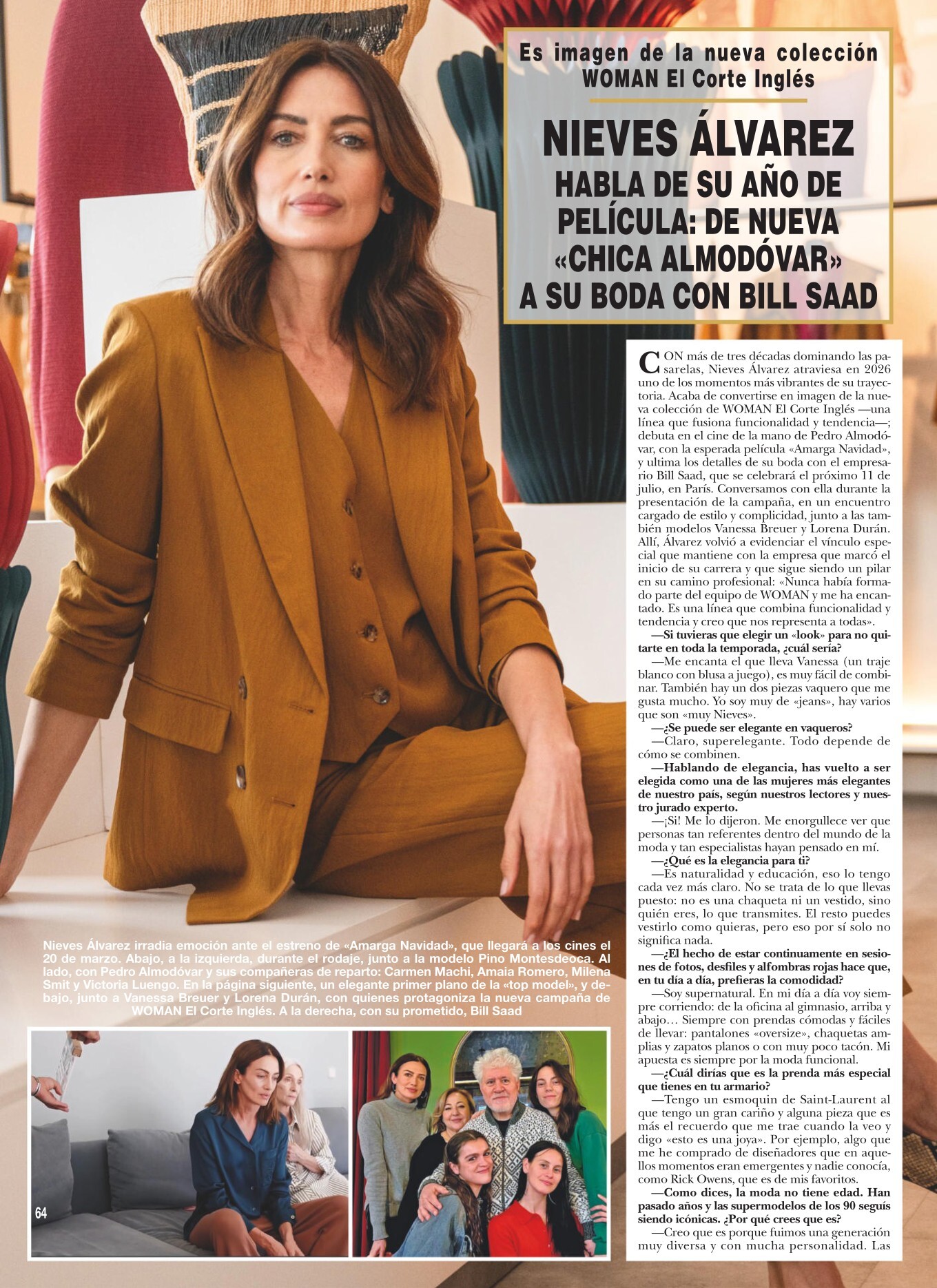 Es imagen de la nueva colección WOMAN El Corte Inglés

NIEVES ÁLVAREZ HABLA DE SU AÑO DE PELÍCULA: DE NUEVA «CHICA ALMODÓVAR» A SU BODA CON BILL SAAD

CON más de tres décadas dominando las pasarelas, Nieves Álvarez atraviesa en 2026 uno de los momentos más vibrantes de su trayectoria. Acaba de convertirse en imagen de la nueva colección de WOMAN El Corte Inglés —una línea que fusiona funcionalidad y tendencia—; debuta en el cine de la mano de Pedro Almodóvar, con la esperada película «Amarga Navidad», y ultima los detalles de su boda con el empresario Bill Saad, que se celebrará el próximo 11 de julio, en París. Conversamos con ella durante la presentación de la campaña, en un encuentro cargado de estilo y complicidad, junto a las también modelos Vanessa Breuer y Lorena Durán. Allí, Álvarez volvió a evidenciar el vínculo especial que mantiene con la empresa que marcó el inicio de su carrera y que sigue siendo un pilar en su camino profesional: «Nunca había formado parte del equipo de WOMAN y me ha encantado. Es una línea que combina funcionalidad y tendencia y creo que nos representa a todas».

—Si tuvieras que elegir un «look» para no quitarte en toda la temporada, ¿cuál sería?

—Me encanta el que lleva Vanessa (un traje blanco con blusa a juego), es muy fácil de combinar. También hay un dos piezas vaquero que me gusta mucho. Yo soy muy de «jeans», hay varios que son «muy Nieves».

—¿Se puede ser elegante en vaqueros?

—Claro, superelegante. Todo depende de cómo se combinen.

—Hablando de elegancia, has vuelto a ser elegida como una de las mujeres más elegantes de nuestro país, según nuestros lectores y nuestro jurado experto.

—¡Sí! Me lo dijeron. Me enorgullece ver que personas tan referentes dentro del mundo de la moda y tan especialistas hayan pensado en mí.

—¿Qué es la elegancia para ti?

—Es naturalidad y educación, eso lo tengo cada vez más claro. No se trata de lo que llevas puesto: no es una chaqueta ni un vestido, sino quién eres, lo que transmites. El resto puedes vestirlo como quieras, pero eso por sí solo no significa nada.

—¿El hecho de estar continuamente en sesiones de fotos, desfiles y alfombras rojas hace que, en tu día a día, prefieras la comodidad?

—Soy supernatural. En mi día a día voy siempre corriendo: de la oficina al gimnasio, arriba y abajo… Siempre con prendas cómodas y fáciles de llevar: pantalones «oversize», chaquetas amplias y zapatos planos o con muy poco tacón. Mi apuesta es siempre por la moda funcional.

—¿Cuál dirías que es la prenda más especial que tienes en tu armario?

—Tengo un esmoquin de Saint-Laurent al que tengo un gran cariño y alguna pieza que es más el recuerdo que me trae cuando la veo y digo «esto es una joya». Por ejemplo, algo que me he comprado de diseñadores que en aquellos momentos eran emergentes y nadie conocía, como Rick Owens, que es de mis favoritos.

—Como dices, la moda no tiene edad. Han pasado años y las supermodelos de los 90 seguís siendo icónicas. ¿Por qué crees que es?

—Creo que es porque fuimos una generación muy diversa y con mucha personalidad. Las

Nieves Álvarez irradia emoción ante el estreno de «Amarga Navidad», que llegará a los cines el 20 de marzo. Abajo, a la izquierda, durante el rodaje, junto a la modelo Pino Montesdeoca. Al lado, con Pedro Almodóvar y sus compañeras de reparto: Carmen Machi, Amaia Romero, Milena Smit y Victoria Luengo. En la página siguiente, un elegante primer plano de la «top model», y debajo, junto a Vanessa Breuer y Lorena Durán, con quienes protagoniza la nueva campaña de WOMAN El Corte Inglés. A la derecha, con su prometido, Bill Saad

64